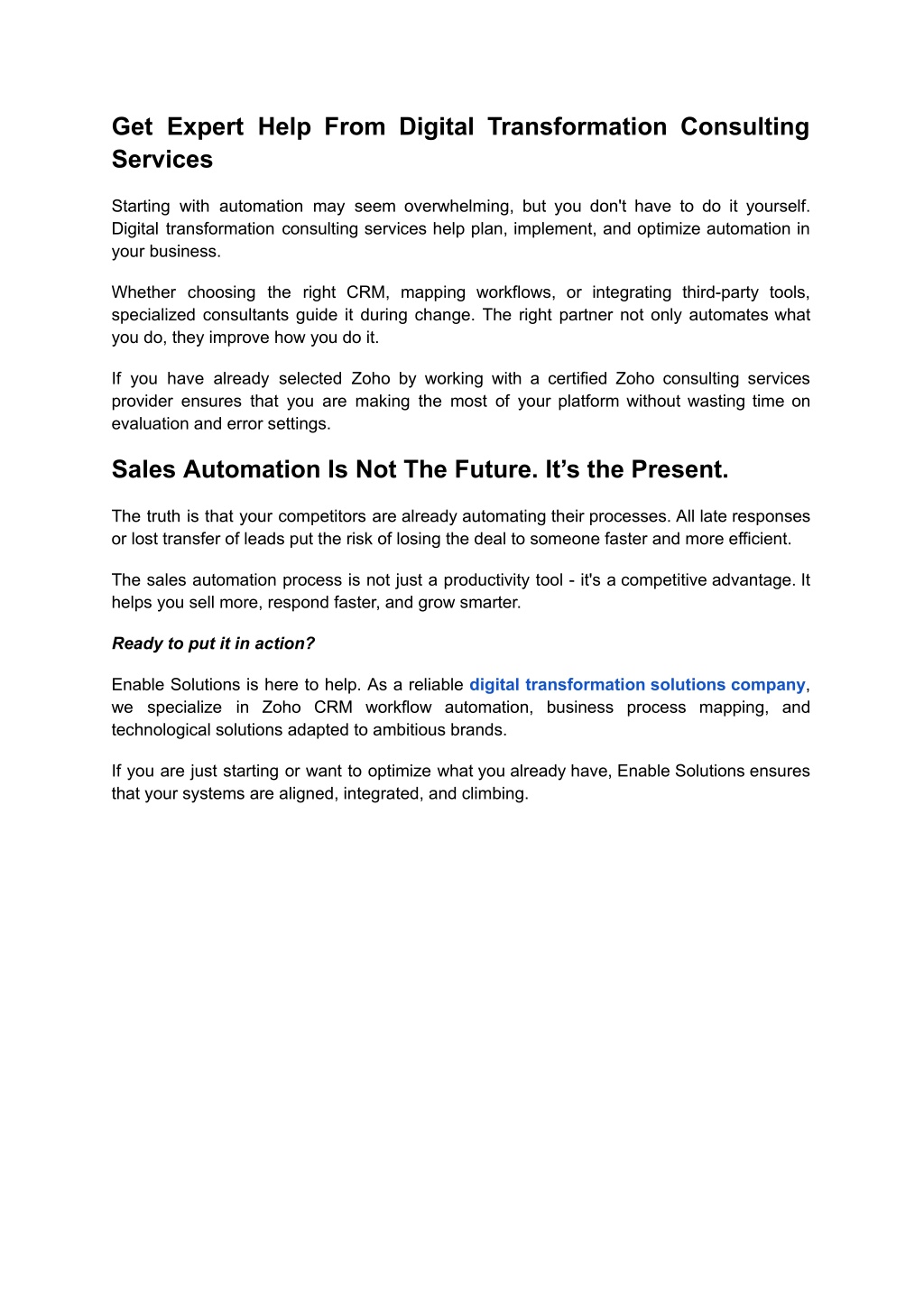 Get Expert Help From Digital Transformation Consulting Services

Starting with automation may seem overwhelming, but you don't have to do it yourself. Digital transformation consulting services help plan, implement, and optimize automation in your business.

Whether choosing the right CRM, mapping workflows, or integrating third-party tools, specialized consultants guide it during change. The right partner not only automates what you do, they improve how you do it.

If you have already selected Zoho by working with a certified Zoho consulting services provider ensures that you are making the most of your platform without wasting time on evaluation and error settings.

Sales Automation Is Not The Future. It's the Present.

The truth is that your competitors are already automating their processes. All late responses or lost transfer of leads put the risk of losing the deal to someone faster and more efficient.

The sales automation process is not just a productivity tool - it's a competitive advantage. It helps you sell more, respond faster, and grow smarter.

Ready to put it in action?

Enable Solutions is here to help. As a reliable digital transformation solutions company, we specialize in Zoho CRM workflow automation, business process mapping, and technological solutions adapted to ambitious brands.

If you are just starting or want to optimize what you already have, Enable Solutions ensures that your systems are aligned, integrated, and climbing.